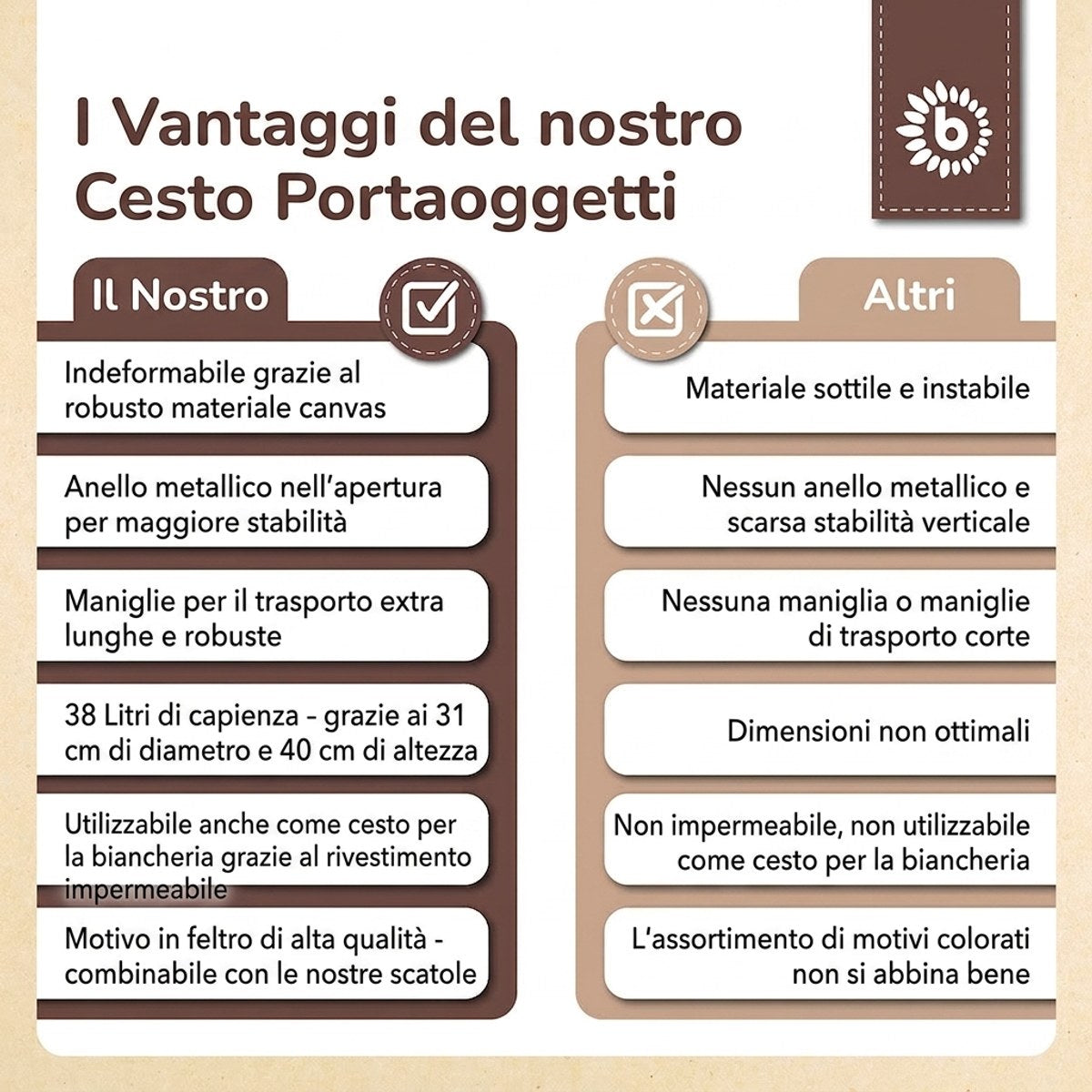 I Vantaggi del nostro Cesto Portaoggetti

b

Il Nostro

Indeformabile grazie al robusto materiale canvas

Anello metallico nell'apertura per maggiore stabilità

Maniglie per il trasporto extra lunghe e robuste

38 Litri di capienza - grazie ai 31 cm di diametro e 40 cm di altezza

Utilizzabile anche come cesto per la biancheria grazie al rivestimento impermeabile

Motivo in feltro di alta qualità - combinabile con le nostre scatole

Altri

Materiale sottile e instabile

Nessun anello metallico e scarsa stabilità verticale

Nessuna maniglia o maniglie di trasporto corte

Dimensioni non ottimali

Non impermeabile, non utilizzabile come cesto per la biancheria

L'assortimento di motivi colorati non si abbina bene